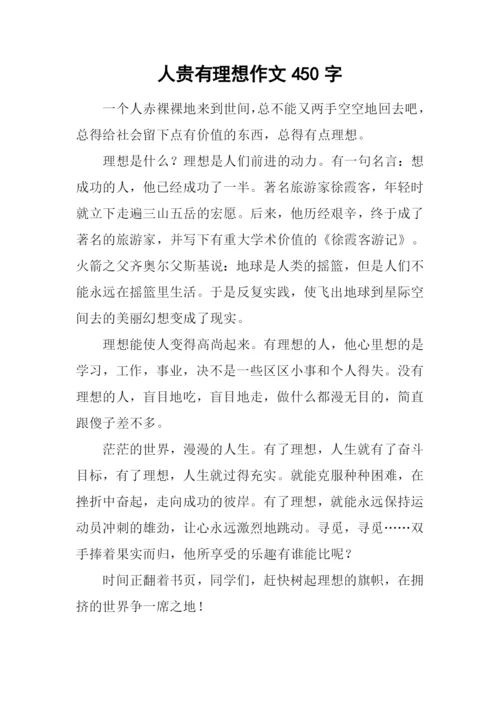 人贵有理想作文 450 字

一个人赤裸裸地来到世间，总不能又两手空空地回去吧，总得给社会留下点有价值的东西，总得有点理想。

理想是什么？理想是人们前进的动力。有一句名言：想成功的人，他已经成功了一半。著名旅游家徐霞客，年轻时就立下走遍三山五岳的宏愿。后来，他历经艰辛，终于成了著名的旅游家，并写下有重大学术价值的《徐霞客游记》。火箭之父齐奥尔父斯基说：地球是人类的摇篮，但是人们不能永远在摇篮里生活。于是反复实践，使飞出地球到星际空间去的美丽幻想变成了现实。

理想能使人变得高尚起来。有理想的人，他心里想的是学习，工作，事业，决不是一些区区小事和个人得失。没有理想的人，盲目地吃，盲目地走，做什么都漫无目的，简直跟傻子差不多。

茫茫的世界，漫漫的人生。有了理想，人生就有了奋斗目标，有了理想，人生就过得充实。就能克服种种困难，在挫折中奋起，走向成功的彼岸。有了理想，就能永远保持运动员冲刺的雄劲，让心永远激烈地跳动。寻觅，寻觅……双手捧着果实而归，他所享受的乐趣有谁能比呢？

时间正翻着书页，同学们，赶快树起理想的旗帜，在拥挤的世界争一席之地！